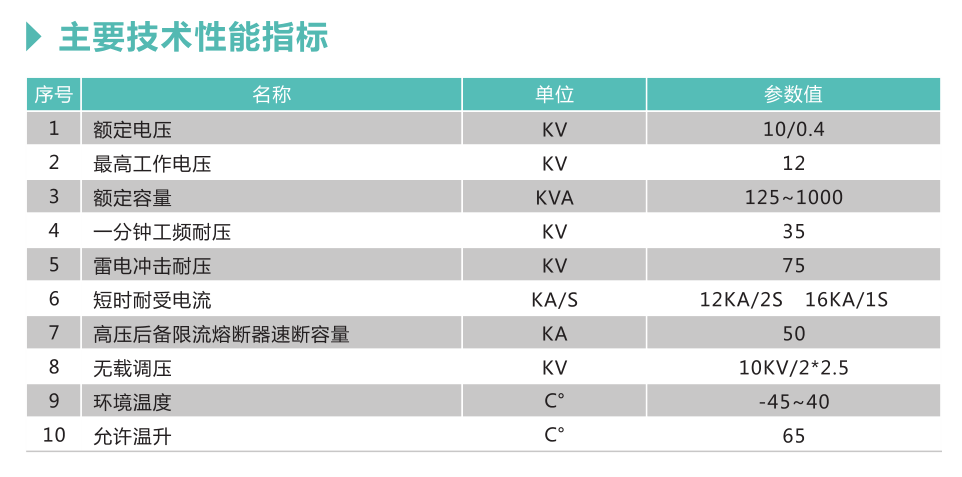 主要技术性能指标

| 序号 | 名称 | 单位 | 参数值 |
|---|---|---|---|
| 1 | 额定电压 | KV | 10/0.4 |
| 2 | 最高工作电压 | KV | 12 |
| 3 | 额定容量 | KVA | 125~1000 |
| 4 | 一分钟工频耐压 | KV | 35 |
| 5 | 雷电冲击耐压 | KV | 75 |
| 6 | 短时耐受电流 | KA/S | 12KA/2S 16KA/1S |
| 7 | 高压后备限流熔断器速断容量 | KA | 50 |
| 8 | 无载调压 | KV | 10KV/2*2.5 |
| 9 | 环境温度 | C° | -45~40 |
| 10 | 允许温升 | C° | 65 |